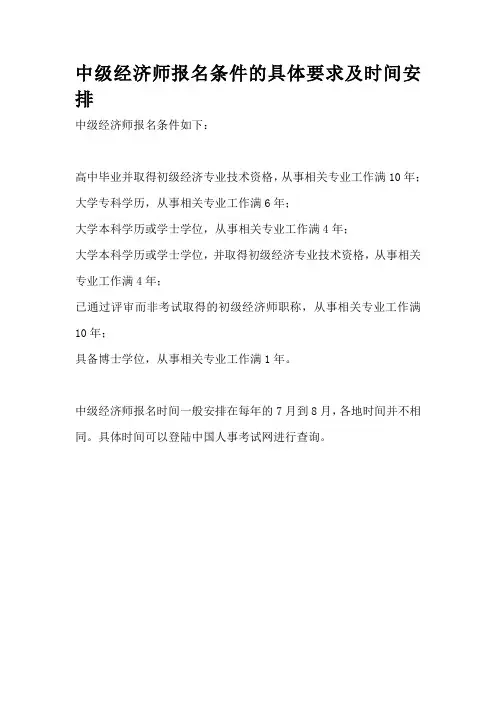 中级经济师报名条件的具体要求及时间安排

中级经济师报名条件如下：

高中毕业并取得初级经济专业技术资格，从事相关专业工作满10年；

大学专科学历，从事相关专业工作满6年；

大学本科学历或学士学位，从事相关专业工作满4年；

大学本科学历或学士学位，并取得初级经济专业技术资格，从事相关专业工作满4年；

已通过评审而非考试取得的初级经济师职称，从事相关专业工作满10年；

具备博士学位，从事相关专业工作满1年。

中级经济师报名时间一般安排在每年的7月到8月，各地时间并不相同。具体时间可以登陆中国人事考试网进行查询。